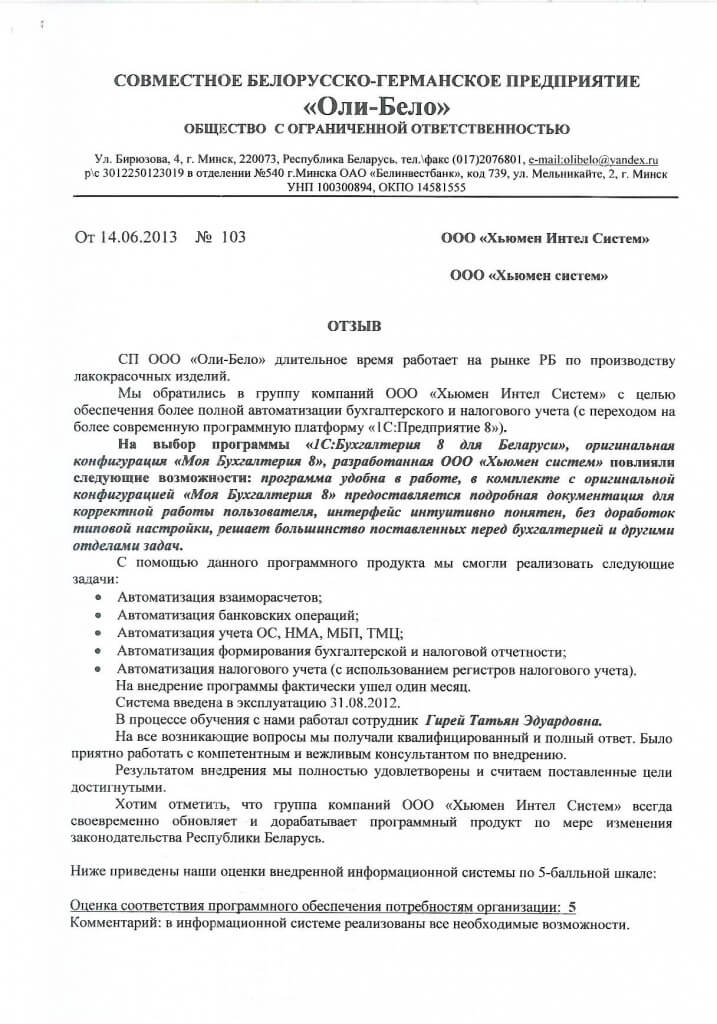 СОВМЕСТНОЕ БЕЛОРУССКО-ГЕРМАНСКОЕ ПРЕДПРИЯТИЕ
«Оли-Бело»
ОБЩЕСТВО С ОГРАНИЧЕННОЙ ОТВЕТСТВЕННОСТЬЮ

Ул. Бирюзова, 4, г. Минск, 220073, Республика Беларусь, тел.\факс (017)2076801, e-mail:olibelo@yandex.ru
р\с 3012250123019 в отделении №540 г.Минска ОАО «Белинвестбанк», код 739, ул. Мельникайте, 2, г. Минск
УНП 100300894, ОКПО 14581555

От 14.06.2013 № 103

ООО «Хьюмен Интел Систем»

ООО «Хьюмен систем»

ОТЗЫВ

СП ООО «Оли-Бело» длительное время работает на рынке РБ по производству лакокрасочных изделий.

Мы обратились в группу компаний ООО «Хьюмен Интел Систем» с целью обеспечения более полной автоматизации бухгалтерского и налогового учета (с переходом на более современную программную платформу «1С:Предприятие 8»).

На выбор программы «1С:Бухгалтерия 8 для Беларуси», оригинальная конфигурация «Моя Бухгалтерия 8», разработанная ООО «Хьюмен систем» повлияли следующие возможности: программа удобна в работе, в комплекте с оригинальной конфигурацией «Моя Бухгалтерия 8» предоставляется подробная документация для корректной работы пользователя, интерфейс интуитивно понятен, без доработок типовой настройки, решает большинство поставленных перед бухгалтерией и другими отделами задач.

С помощью данного программного продукта мы смогли реализовать следующие задачи:

• Автоматизация взаиморасчетов;
• Автоматизация банковских операций;
• Автоматизация учета ОС, НМА, МБП, ТМЦ;
• Автоматизация формирования бухгалтерской и налоговой отчетности;
• Автоматизация налогового учета (с использованием регистров налогового учета).

На внедрение программы фактически ушел один месяц.

Система введена в эксплуатацию 31.08.2012.

В процессе обучения с нами работал сотрудник Гирей Татьян Эдуардовна.

На все возникающие вопросы мы получали квалифицированный и полный ответ. Было приятно работать с компетентным и вежливым консультантом по внедрению.

Результатом внедрения мы полностью удовлетворены и считаем поставленные цели достигнутыми.

Хотим отметить, что группа компаний ООО «Хьюмен Интел Систем» всегда своевременно обновляет и дорабатывает программный продукт по мере изменения законодательства Республики Беларусь.

Ниже приведены наши оценки внедренной информационной системы по 5-балльной шкале:

Оценка соответствия программного обеспечения потребностям организации: 5
Комментарий: в информационной системе реализованы все необходимые возможности.